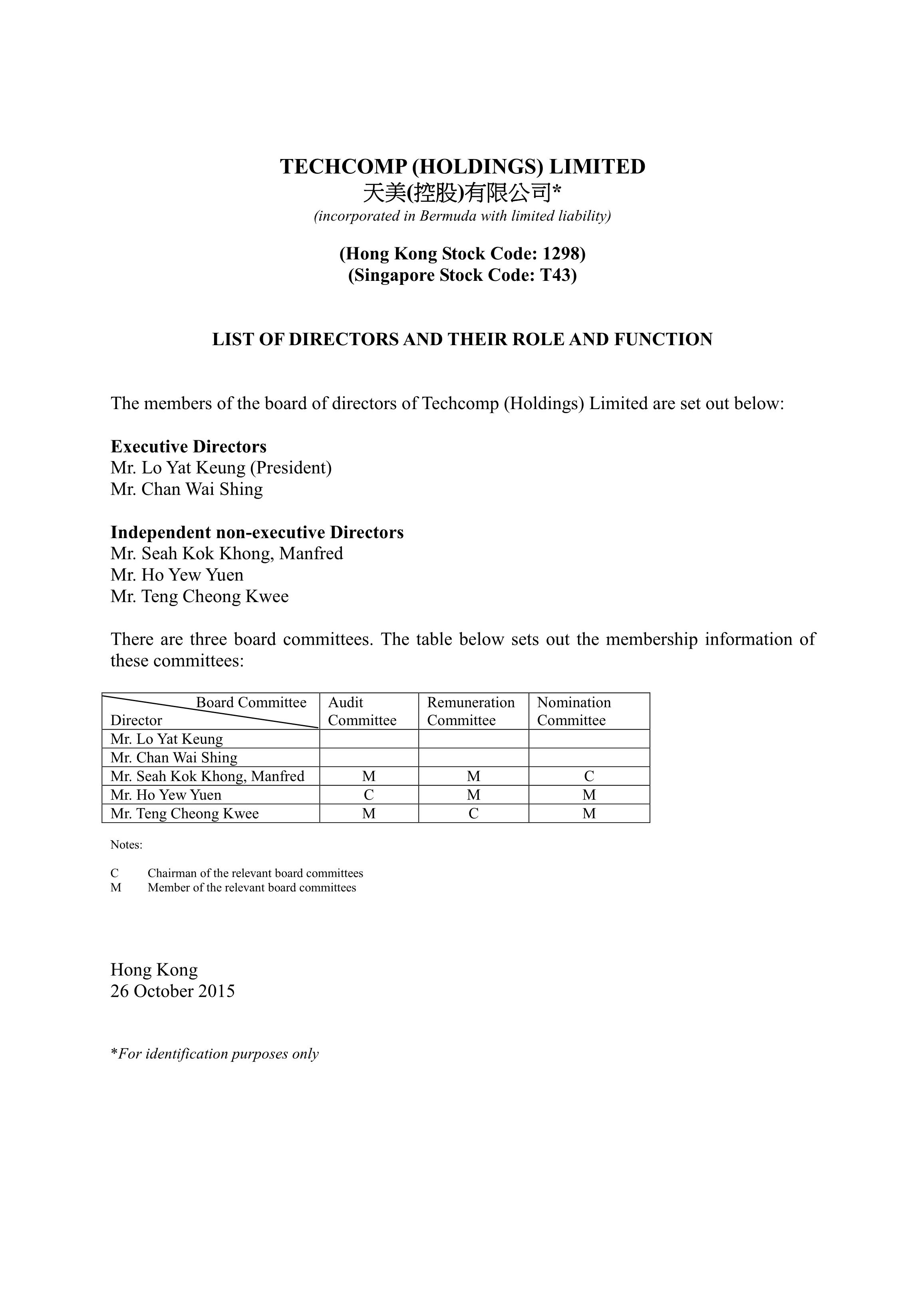 TECHCOMP (HOLDINGS) LIMITED
天美(控股)有限公司*
(incorporated in Bermuda with limited liability)

(Hong Kong Stock Code: 1298)
(Singapore Stock Code: T43)

LIST OF DIRECTORS AND THEIR ROLE AND FUNCTION

The members of the board of directors of Techcomp (Holdings) Limited are set out below:

Executive Directors
Mr. Lo Yat Keung (President)
Mr. Chan Wai Shing

Independent non-executive Directors
Mr. Seah Kok Khong, Manfred
Mr. Ho Yew Yuen
Mr. Teng Cheong Kwee

There are three board committees. The table below sets out the membership information of these committees:

| Board Committee / Director | Audit Committee | Remuneration Committee | Nomination Committee |
|---|---|---|---|
| Mr. Lo Yat Keung | | | |
| Mr. Chan Wai Shing | | | |
| Mr. Seah Kok Khong, Manfred | M | M | C |
| Mr. Ho Yew Yuen | C | M | M |
| Mr. Teng Cheong Kwee | M | C | M |

Notes:

C Chairman of the relevant board committees
M Member of the relevant board committees

Hong Kong
26 October 2015

*For identification purposes only